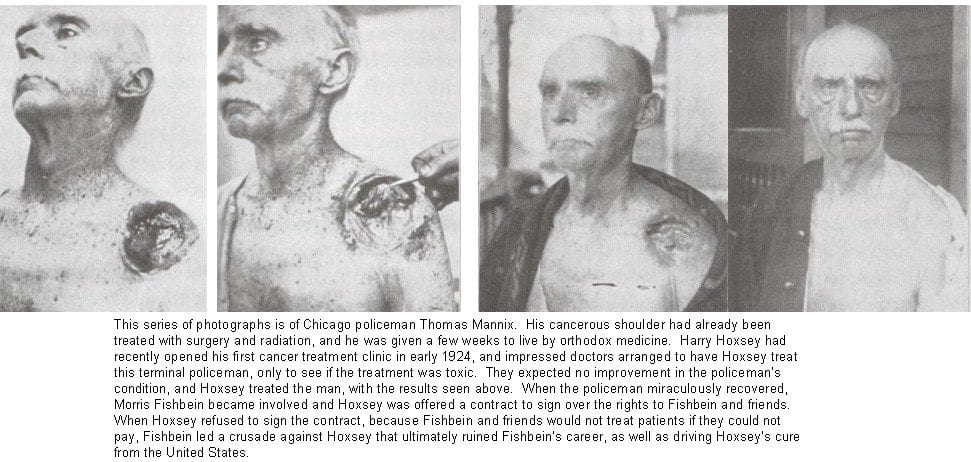 This series of photographs is of Chicago policeman Thomas Mannix. His cancerous shoulder had already been treated with surgery and radiation, and he was given a few weeks to live by orthodox medicine. Harry Hoxsey had recently opened his first cancer treatment clinic in early 1924, and impressed doctors arranged to have Hoxsey treat this terminal policeman, only to see if the treatment was toxic. They expected no improvement in the policeman's condition, and Hoxsey treated the man, with the results seen above. When the policeman miraculously recovered, Morris Fishbein became involved and Hoxsey was offered a contract to sign over the rights to Fishbein and friends. When Hoxsey refused to sign the contract, because Fishbein and friends would not treat patients if they could not pay, Fishbein led a crusade against Hoxsey that ultimately ruined Fishbein's career, as well as driving Hoxsey's cure from the United States.